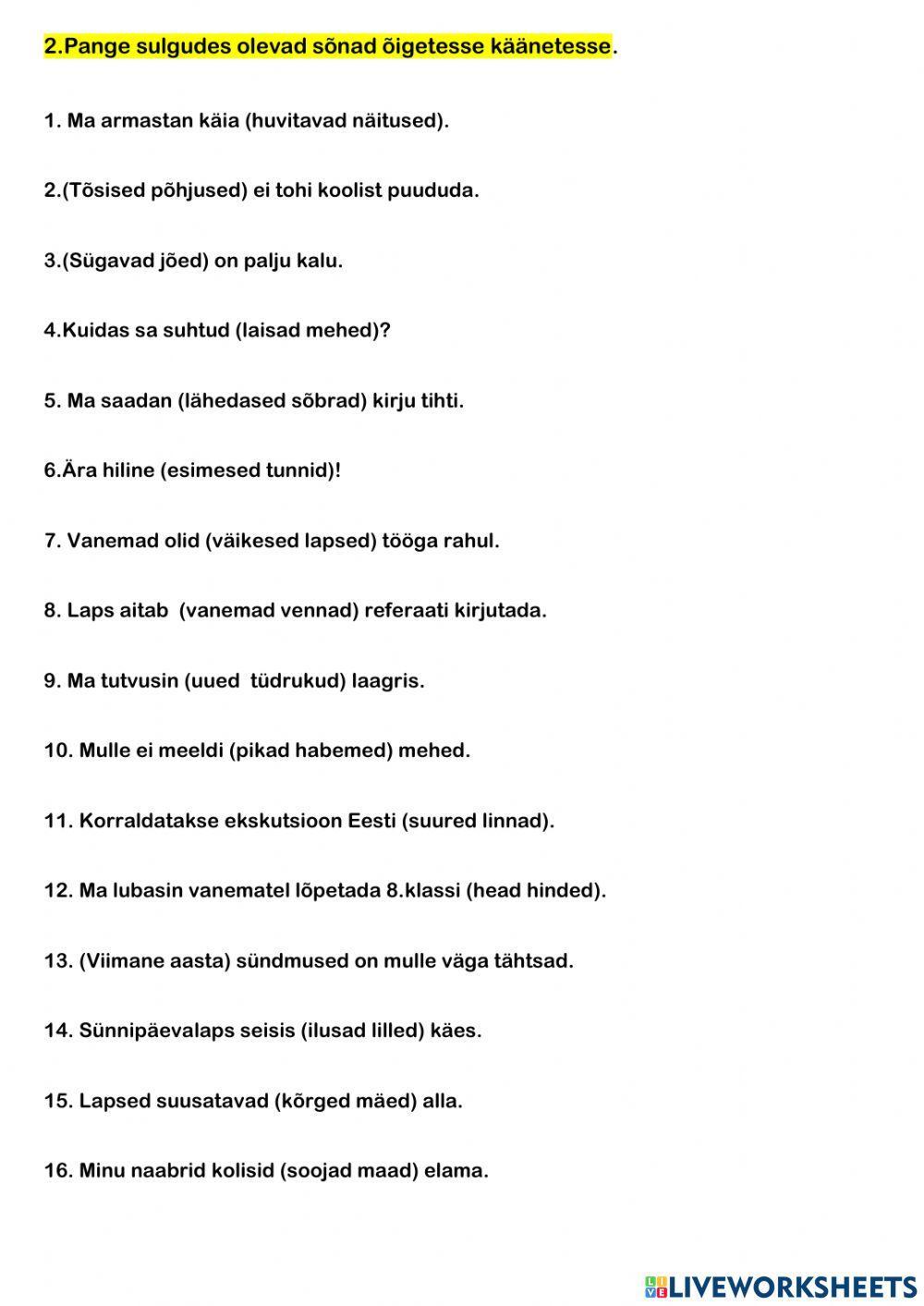 2.Pange sulgudes olevad sõnad õigetesse käänetesse.

1. Ma armastan käia (huvitavad näitused).

2.(Tõsised põhjused) ei tohi koolist puududa.

3.(Sügavad jõed) on palju kalu.

4.Kuidas sa suhtud (laisad mehed)?

5. Ma saadan (lähedased sõbrad) kirju tihti.

6.Ära hiline (esimesed tunnid)!

7. Vanemad olid (väikesed lapsed) tööga rahul.

8. Laps aitab (vanemad vennad) referaati kirjutada.

9. Ma tutvusin (uued tüdrukud) laagris.

10. Mulle ei meeldi (pikad habemed) mehed.

11. Korraldatakse ekskutsioon Eesti (suured linnad).

12. Ma lubasin vanematel lõpetada 8.klassi (head hinded).

13. (Viimane aasta) sündmused on mulle väga tähtsad.

14. Sünnipäevalaps seisis (ilusad lilled) käes.

15. Lapsed suusatavad (kõrged mäed) alla.

16. Minu naabrid kolisid (soojad maad) elama.

LIVEWORKSHEETS